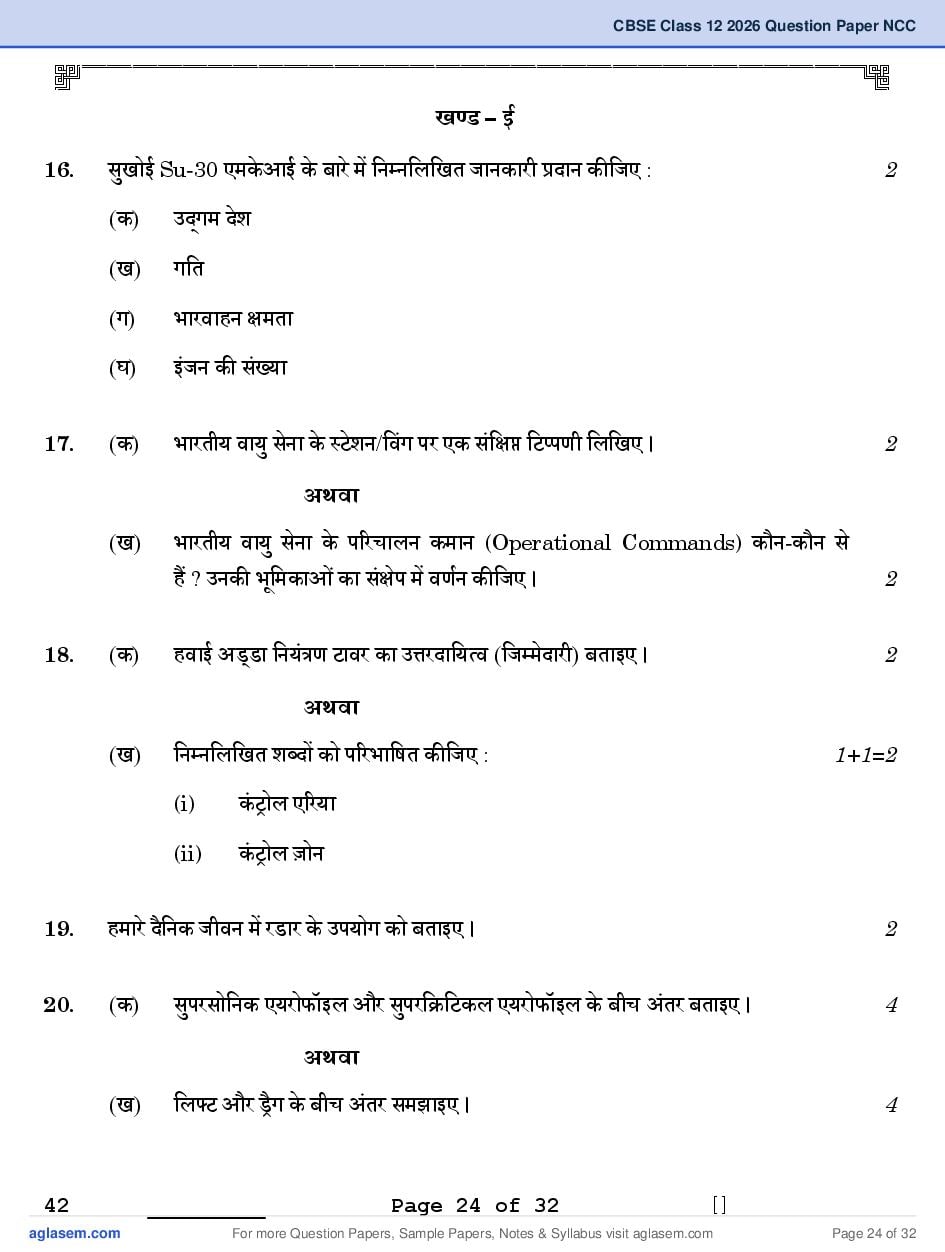 CBSE Class 12 2026 Question Paper NCC

खण्ड – ई

16. सुखोई Su-30 एमकेआई के बारे में निम्नलिखित जानकारी प्रदान कीजिए : 2

(क) उद्गम देश

(ख) गति

(ग) भारवाहन क्षमता

(घ) इंजन की संख्या

17. (क) भारतीय वायु सेना के स्टेशन/विंग पर एक संक्षिप्त टिप्पणी लिखिए। 2

अथवा

(ख) भारतीय वायु सेना के परिचालन कमान (Operational Commands) कौन-कौन से हैं ? उनकी भूमिकाओं का संक्षेप में वर्णन कीजिए। 2

18. (क) हवाई अड्डा नियंत्रण टावर का उत्तरदायित्व (जिम्मेदारी) बताइए। 2

अथवा

(ख) निम्नलिखित शब्दों को परिभाषित कीजिए : 1+1=2

(i) कंट्रोल एरिया

(ii) कंट्रोल ज़ोन

19. हमारे दैनिक जीवन में रडार के उपयोग को बताइए। 2

20. (क) सुपरसोनिक एयरोफॉइल और सुपरक्रिटिकल एयरोफॉइल के बीच अंतर बताइए। 4

अथवा

(ख) लिफ्ट और ड्रैग के बीच अंतर समझाइए। 4

42 Page 24 of 32 []

aglasem.com For more Question Papers, Sample Papers, Notes & Syllabus visit aglasem.com Page 24 of 32